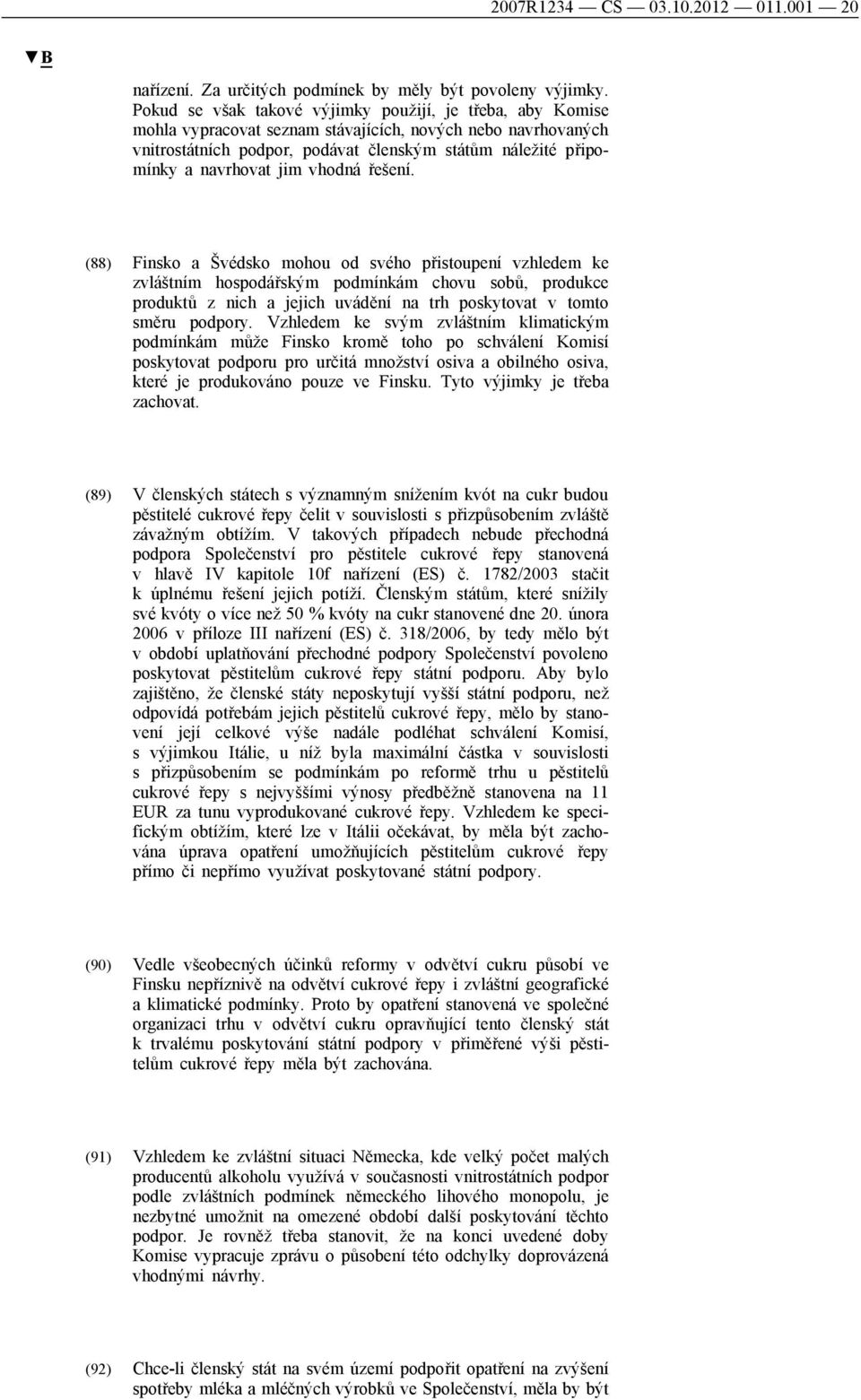 2007R1234 — CS — 03.10.2012 — 011.001 — 20

▼B

nařízení. Za určitých podmínek by měly být povoleny výjimky. Pokud se však takové výjimky použijí, je třeba, aby Komise mohla vypracovat seznam stávajících, nových nebo navrhovaných vnitrostátních podpor, podávat členským státům náležité připomínky a navrhovat jim vhodná řešení.

(88) Finsko a Švédsko mohou od svého přistoupení vzhledem ke zvláštním hospodářským podmínkám chovu sobů, produkce produktů z nich a jejich uvádění na trh poskytovat v tomto směru podpory. Vzhledem ke svým zvláštním klimatickým podmínkám může Finsko kromě toho po schválení Komisí poskytovat podporu pro určitá množství osiva a obilného osiva, které je produkováno pouze ve Finsku. Tyto výjimky je třeba zachovat.

(89) V členských státech s významným snížením kvót na cukr budou pěstitelé cukrové řepy čelit v souvislosti s přizpůsobením zvláště závažným obtížím. V takových případech nebude přechodná podpora Společenství pro pěstitele cukrové řepy stanovená v hlavě IV kapitole 10f nařízení (ES) č. 1782/2003 stačit k úplnému řešení jejich potíží. Členským státům, které snížily své kvóty o více než 50 % kvóty na cukr stanovené dne 20. února 2006 v příloze III nařízení (ES) č. 318/2006, by tedy mělo být v období uplatňování přechodné podpory Společenství povoleno poskytovat pěstitelům cukrové řepy státní podporu. Aby bylo zajištěno, že členské státy neposkytují vyšší státní podporu, než odpovídá potřebám jejich pěstitelů cukrové řepy, mělo by stanovení její celkové výše nadále podléhat schválení Komisí, s výjimkou Itálie, u níž byla maximální částka v souvislosti s přizpůsobením se podmínkám po reformě trhu u pěstitelů cukrové řepy s nejvyššími výnosy předběžně stanovena na 11 EUR za tunu vyprodukované cukrové řepy. Vzhledem ke specifickým obtížím, které lze v Itálii očekávat, by měla být zachována úprava opatření umožňujících pěstitelům cukrové řepy přímo či nepřímo využívat poskytované státní podpory.

(90) Vedle všeobecných účinků reformy v odvětví cukru působí ve Finsku nepříznivě na odvětví cukrové řepy i zvláštní geografické a klimatické podmínky. Proto by opatření stanovená ve společné organizaci trhu v odvětví cukru opravňující tento členský stát k trvalému poskytování státní podpory v přiměřené výši pěstitelům cukrové řepy měla být zachována.

(91) Vzhledem ke zvláštní situaci Německa, kde velký počet malých producentů alkoholu využívá v současnosti vnitrostátních podpor podle zvláštních podmínek německého lihového monopolu, je nezbytné umožnit na omezené období další poskytování těchto podpor. Je rovněž třeba stanovit, že na konci uvedené doby Komise vypracuje zprávu o působení této odchylky doprovázená vhodnými návrhy.

(92) Chce-li členský stát na svém území podpořit opatření na zvýšení spotřeby mléka a mléčných výrobků ve Společenství, měla by být